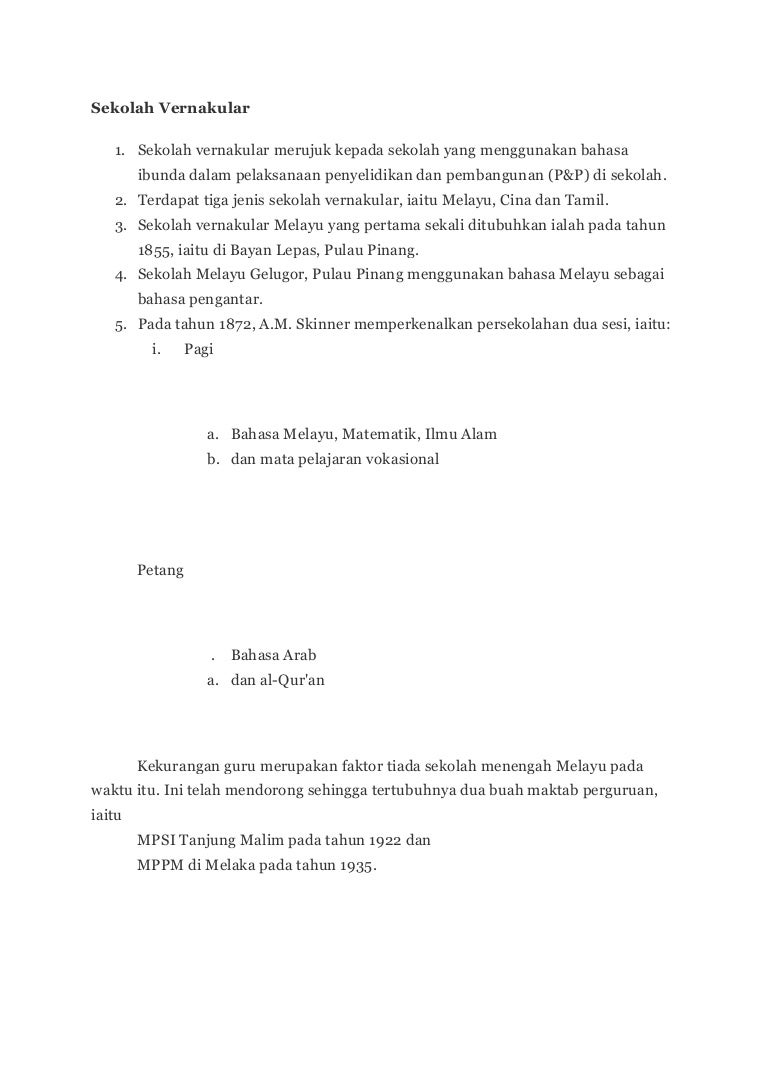 Sekolah Vernakular

1. Sekolah vernakular merujuk kepada sekolah yang menggunakan bahasa ibunda dalam pelaksanaan penyelidikan dan pembangunan (P&P) di sekolah.
2. Terdapat tiga jenis sekolah vernakular, iaitu Melayu, Cina dan Tamil.
3. Sekolah vernakular Melayu yang pertama sekali ditubuhkan ialah pada tahun 1855, iaitu di Bayan Lepas, Pulau Pinang.
4. Sekolah Melayu Gelugor, Pulau Pinang menggunakan bahasa Melayu sebagai bahasa pengantar.
5. Pada tahun 1872, A.M. Skinner memperkenalkan persekolahan dua sesi, iaitu:
i. Pagi

a. Bahasa Melayu, Matematik, Ilmu Alam
b. dan mata pelajaran vokasional

Petang

. Bahasa Arab
a. dan al-Qur'an

Kekurangan guru merupakan faktor tiada sekolah menengah Melayu pada waktu itu. Ini telah mendorong sehingga tertubuhnya dua buah maktab perguruan, iaitu
MPSI Tanjung Malim pada tahun 1922 dan
MPPM di Melaka pada tahun 1935.